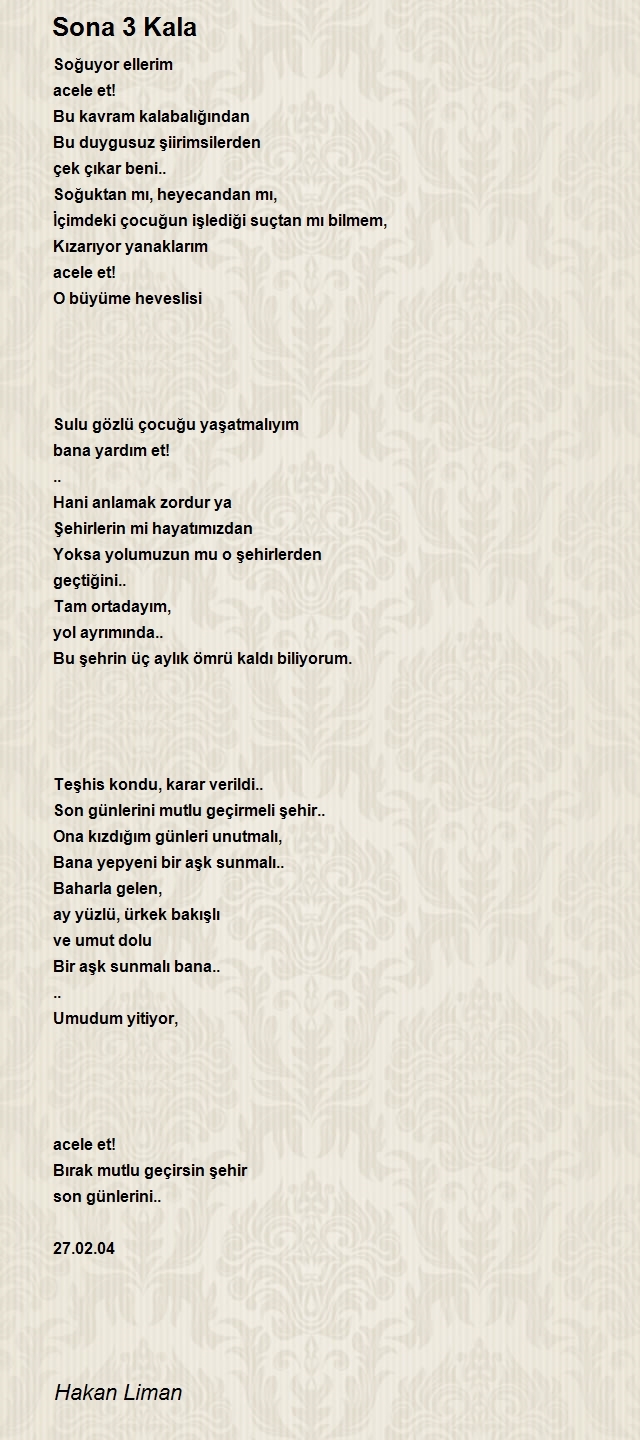 Sona 3 Kala

Soğuyor ellerim
acele et!
Bu kavram kalabalığından
Bu duygusuz şiirimsilerden
çek çıkar beni..
Soğuktan mı, heyecandan mı,
İçimdeki çocuğun işlediği suçtan mı bilmem,
Kızarıyor yanaklarım
acele et!
O büyüme heveslisi

Sulu gözlü çocuğu yaşatmalıyım
bana yardım et!
..
Hani anlamak zordur ya
Şehirlerin mi hayatımızdan
Yoksa yolumuzun mu o şehirlerden
geçtiğini..
Tam ortadayım,
yol ayrımında..
Bu şehrin üç aylık ömrü kaldı biliyorum.

Teşhis kondu, karar verildi..
Son günlerini mutlu geçirmeli şehir..
Ona kızdığım günleri unutmalı,
Bana yepyeni bir aşk sunmalı..
Baharla gelen,
ay yüzlü, ürkek bakışlı
ve umut dolu
Bir aşk sunmalı bana..
..
Umudum yitiyor,

acele et!
Bırak mutlu geçirsin şehir
son günlerini..

27.02.04

Hakan Liman